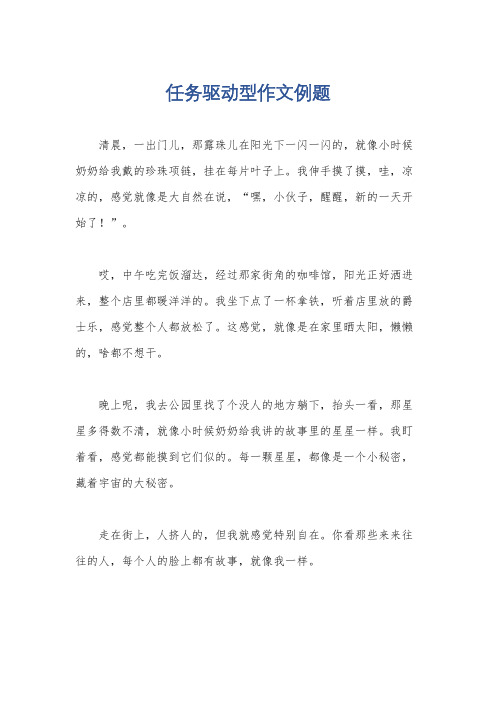 任务驱动型作文例题

清晨，一出门儿，那露珠儿在阳光下一闪一闪的，就像小时候奶奶给我戴的珍珠项链，挂在每片叶子上。我伸手摸了摸，哇，凉凉的，感觉就像是大自然在说，“嘿，小伙子，醒醒，新的一天开始了！”。

哎，中午吃完饭溜达，经过那家街角的咖啡馆，阳光正好洒进来，整个店里都暖洋洋的。我坐下点了一杯拿铁，听着店里放的爵士乐，感觉整个人都放松了。这感觉，就像是在家里晒太阳，懒懒的，啥都不想干。

晚上呢，我去公园里找了个没人的地方躺下，抬头一看，那星星多得数不清，就像小时候奶奶给我讲的故事里的星星一样。我盯着看，感觉都能摸到它们似的。每一颗星星，都像是一个小秘密，藏着宇宙的大秘密。

走在街上，人挤人的，但我就感觉特别自在。你看那些来来往往的人，每个人的脸上都有故事，就像我一样。